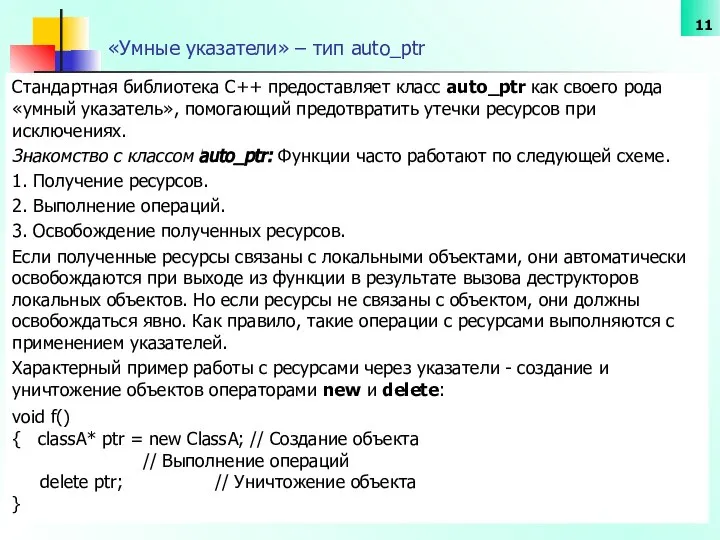 11

«Умные указатели» – тип auto_ptr

Стандартная библиотека C++ предоставляет класс auto_ptr как своего рода «умный указатель», помогающий предотвратить утечки ресурсов при исключениях.

Знакомство с классом auto_ptr: Функции часто работают по следующей схеме.

1. Получение ресурсов.

2. Выполнение операций.

3. Освобождение полученных ресурсов.

Если полученные ресурсы связаны с локальными объектами, они автоматически освобождаются при выходе из функции в результате вызова деструкторов локальных объектов. Но если ресурсы не связаны с объектом, они должны освобождаться явно. Как правило, такие операции с ресурсами выполняются с применением указателей.

Характерный пример работы с ресурсами через указатели - создание и уничтожение объектов операторами new и delete:

void f()
{ classA* ptr = new ClassA; // Создание объекта
// Выполнение операций
delete ptr; // Уничтожение объекта
}